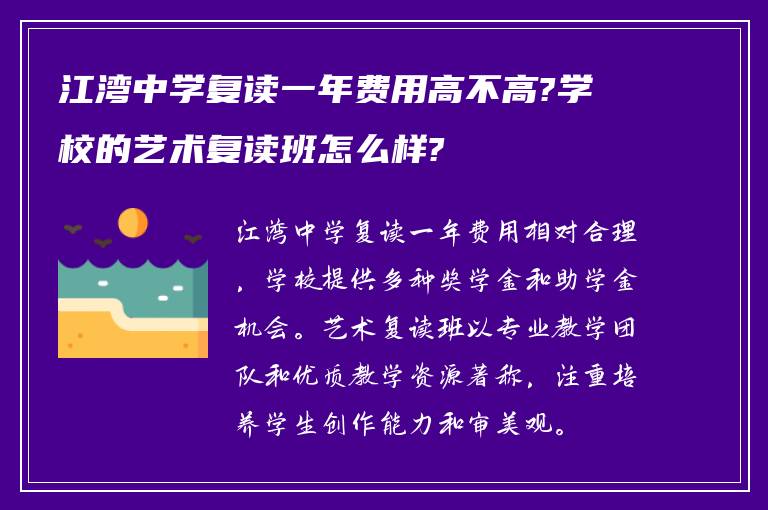 江湾中学复读一年费用高不高?学校的艺术复读班怎么样?

江湾中学复读一年费用相对合理，学校提供多种奖学金和助学金机会。艺术复读班以专业教学团队和优质教学资源著称，注重培养学生创作能力和审美观。